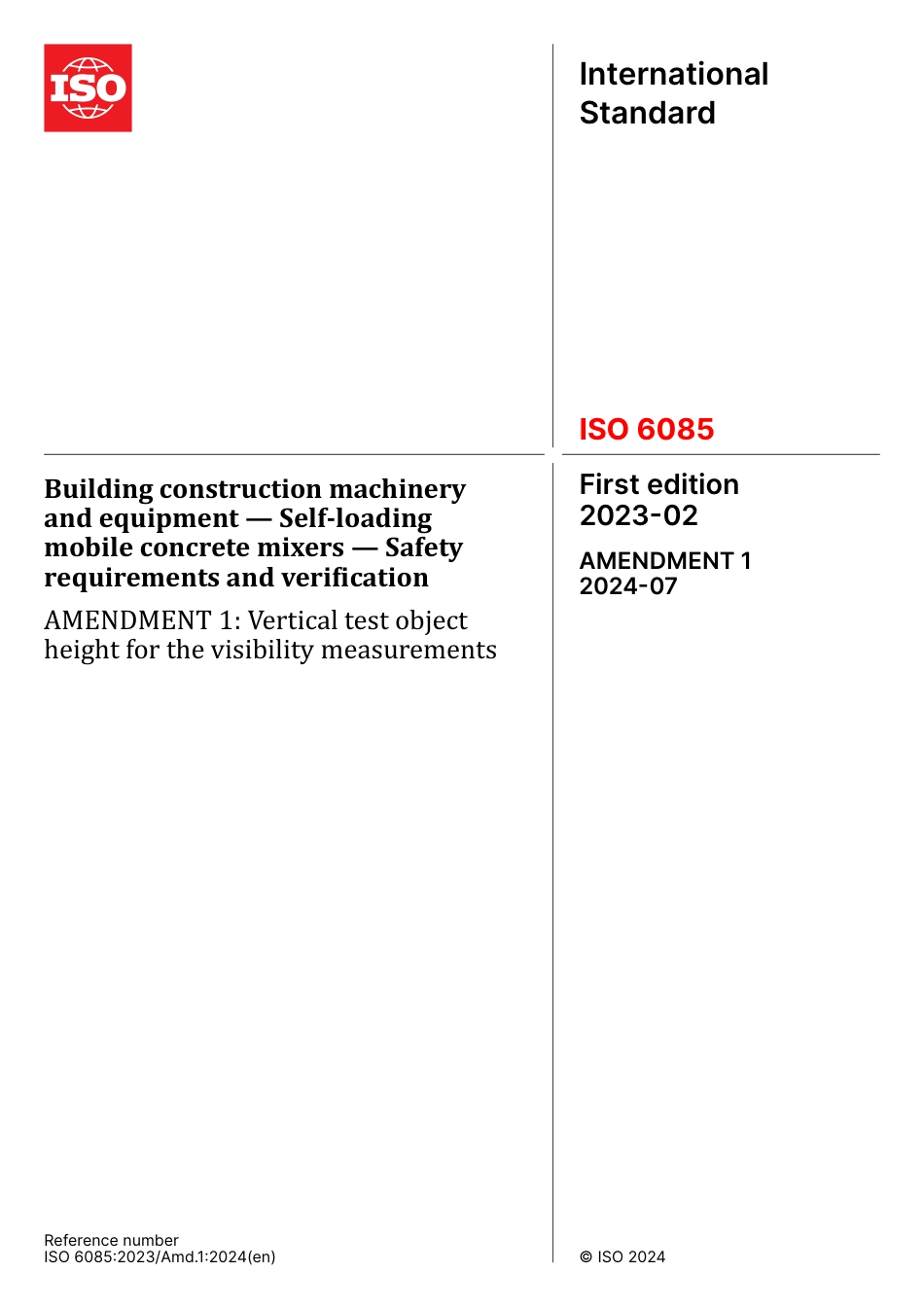 ISO

International Standard

ISO 6085

Building construction machinery and equipment — Self-loading mobile concrete mixers — Safety requirements and verification

AMENDMENT 1: Vertical test object height for the visibility measurements

First edition 2023-02

AMENDMENT 1 2024-07

Reference number
ISO 6085:2023/Amd.1:2024(en)

© ISO 2024